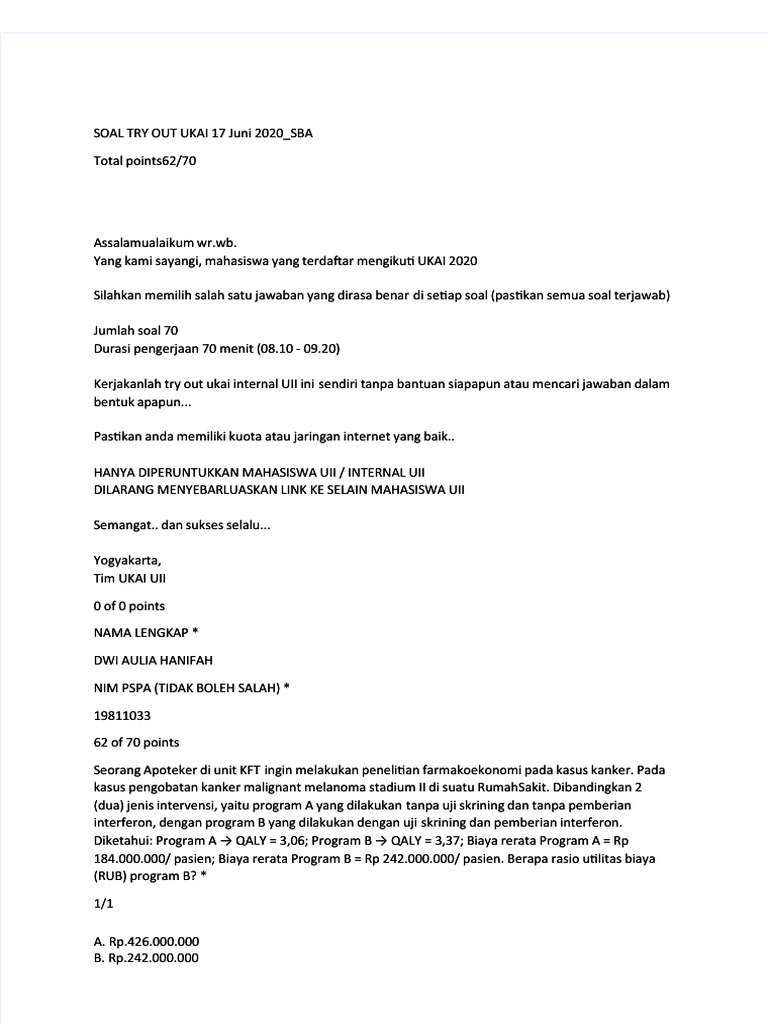 SOAL TRY OUT UKAI 17 Juni 2020_SBA

Total points62/70

Assalamualaikum wr.wb.
Yang kami sayangi, mahasiswa yang terdaftar mengikuti UKAI 2020

Silahkan memilih salah satu jawaban yang dirasa benar di setiap soal (pastikan semua soal terjawab)

Jumlah soal 70
Durasi pengerjaan 70 menit (08.10 - 09.20)

Kerjakanlah try out ukai internal UII ini sendiri tanpa bantuan siapapun atau mencari jawaban dalam bentuk apapun...

Pastikan anda memiliki kuota atau jaringan internet yang baik..

HANYA DIPERUNTUKKAN MAHASISWA UII / INTERNAL UII
DILARANG MENYEBARLUASKAN LINK KE SELAIN MAHASISWA UII

Semangat.. dan sukses selalu...

Yogyakarta,
Tim UKAI UII

0 of 0 points

NAMA LENGKAP *

DWI AULIA HANIFAH

NIM PSPA (TIDAK BOLEH SALAH) *

19811033

62 of 70 points

Seorang Apoteker di unit KFT ingin melakukan penelitian farmakoekonomi pada kasus kanker. Pada kasus pengobatan kanker malignant melanoma stadium II di suatu RumahSakit. Dibandingkan 2 (dua) jenis intervensi, yaitu program A yang dilakukan tanpa uji skrining dan tanpa pemberian interferon, dengan program B yang dilakukan dengan uji skrining dan pemberian interferon. Diketahui: Program A → QALY = 3,06; Program B → QALY = 3,37; Biaya rerata Program A = Rp 184.000.000/ pasien; Biaya rerata Program B = Rp 242.000.000/ pasien. Berapa rasio utilitas biaya (RUB) program B? *

1/1

A. Rp.426.000.000
B. Rp.242.000.000